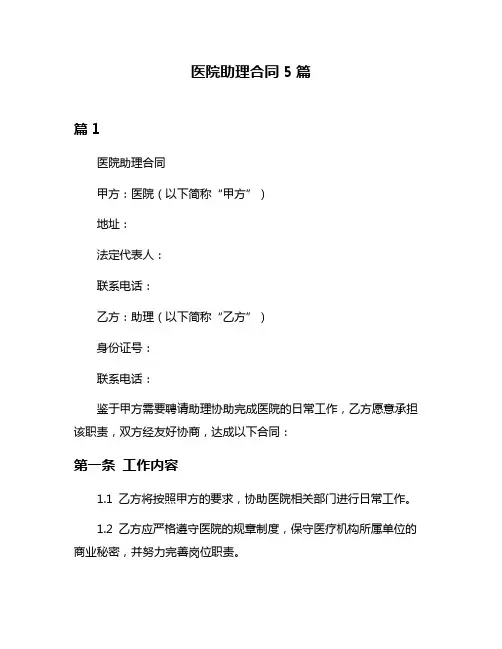 医院助理合同 5 篇

篇 1

医院助理合同

甲方：医院（以下简称“甲方”）

地址：

法定代表人：

联系电话：

乙方：助理（以下简称“乙方”）

身份证号：

联系电话：

鉴于甲方需要聘请助理协助完成医院的日常工作，乙方愿意承担该职责，双方经友好协商，达成以下合同：

第一条 工作内容

1.1 乙方将按照甲方的要求，协助医院相关部门进行日常工作。

1.2 乙方应严格遵守医院的规章制度，保守医疗机构所属单位的商业秘密，并努力完善岗位职责。